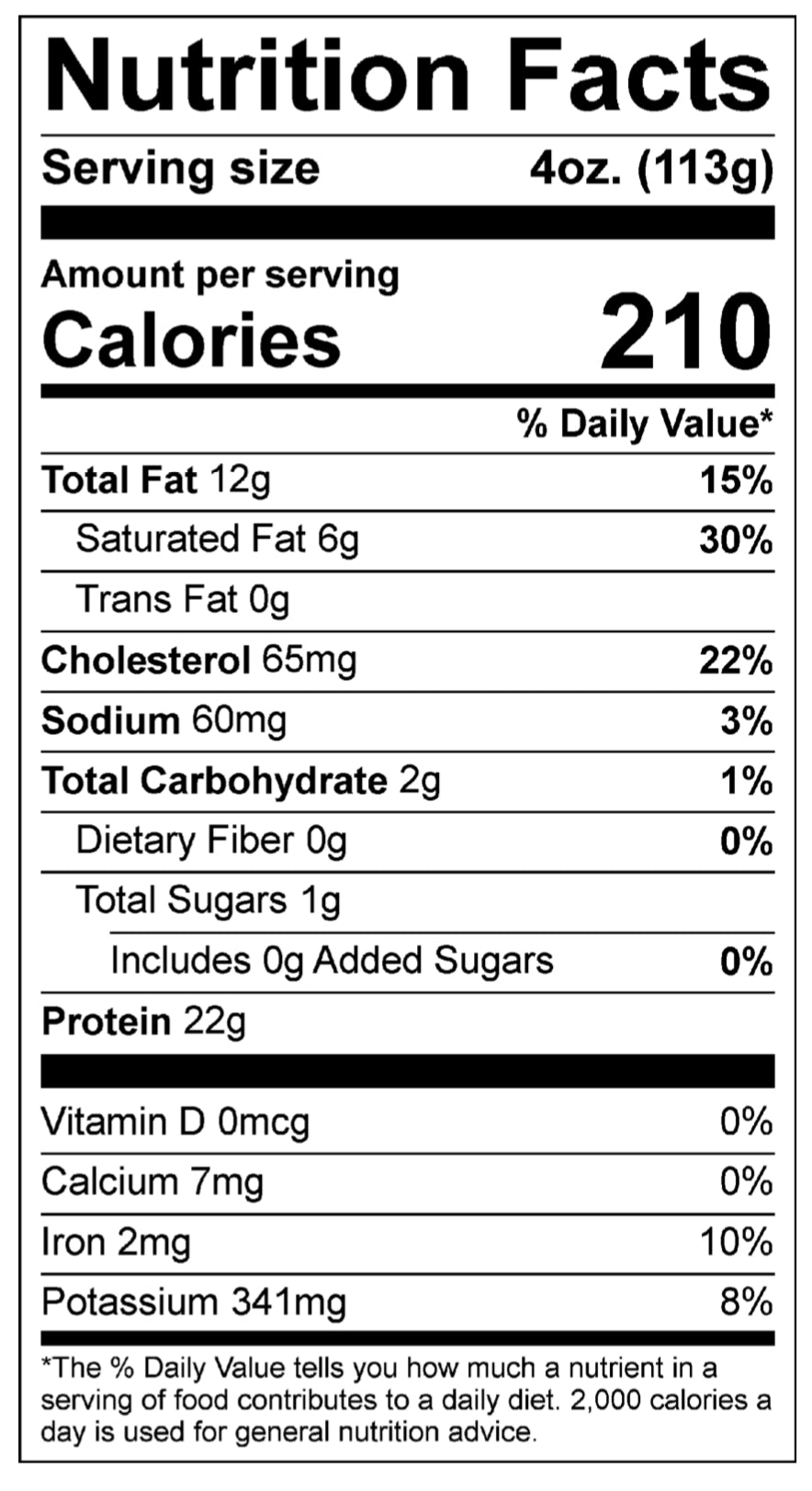 Nutrition Facts

Serving size 4oz. (113g)

Amount per serving
Calories 210

% Daily Value*

Total Fat 12g 15%

Saturated Fat 6g 30%

Trans Fat 0g

Cholesterol 65mg 22%

Sodium 60mg 3%

Total Carbohydrate 2g 1%

Dietary Fiber 0g 0%

Total Sugars 1g

Includes 0g Added Sugars 0%

Protein 22g

Vitamin D 0mcg 0%

Calcium 7mg 0%

Iron 2mg 10%

Potassium 341mg 8%

*The % Daily Value tells you how much a nutrient in a serving of food contributes to a daily diet. 2,000 calories a day is used for general nutrition advice.